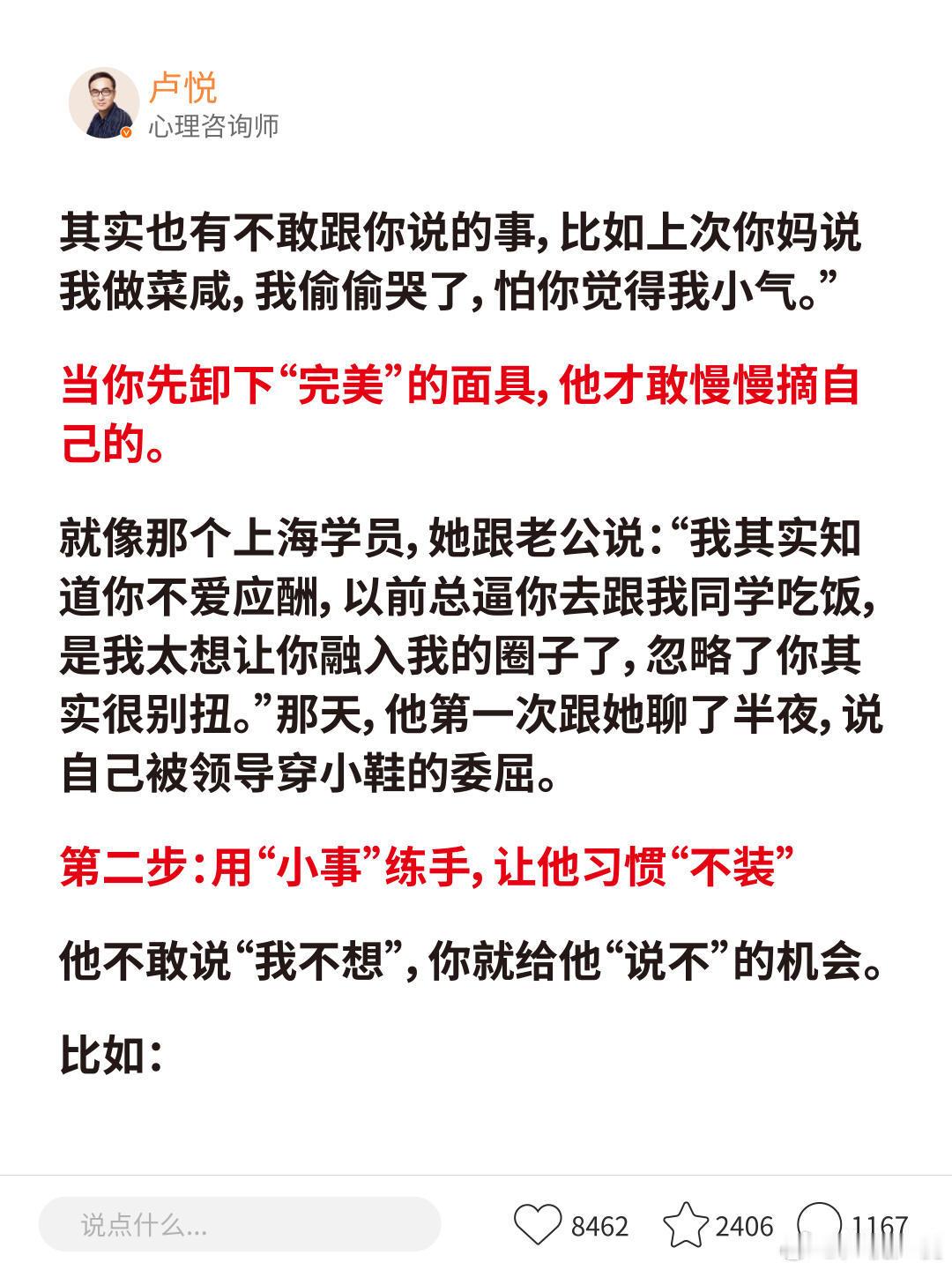 卢悦
心理咨询师

其实也有不敢跟你说的事，比如上次你妈说我做菜咸，我偷偷哭了，怕你觉得我小气。”

当你先卸下“完美”的面具，他才敢慢慢摘自己的。

就像那个上海学员，她跟老公说：“我其实知道你不爱应酬，以前总逼你去跟我同学吃饭，是我太想让你融入我的圈子了，忽略了你其实很别扭。”那天，他第一次跟她聊了半夜，说自己被领导穿小鞋的委屈。

第二步：用“小事”练手，让他习惯“不装”

他不敢说“我不想”，你就给他“说不”的机会。

比如：

说点什么...
8462
2406
1167